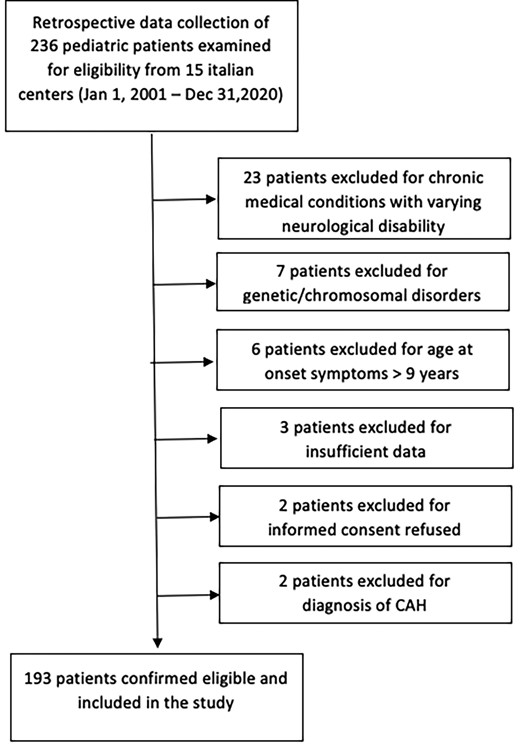 Retrospective data collection of 236 pediatric patients examined for eligibility from 15 italian centers (Jan 1, 2001 – Dec 31,2020)

23 patients excluded for chronic medical conditions with varying neurological disability

7 patients excluded for genetic/chromosomal disorders

6 patients excluded for age at onset symptoms > 9 years

3 patients excluded for insufficient data

2 patients excluded for informed consent refused

2 patients excluded for diagnosis of CAH

193 patients confirmed eligible and included in the study